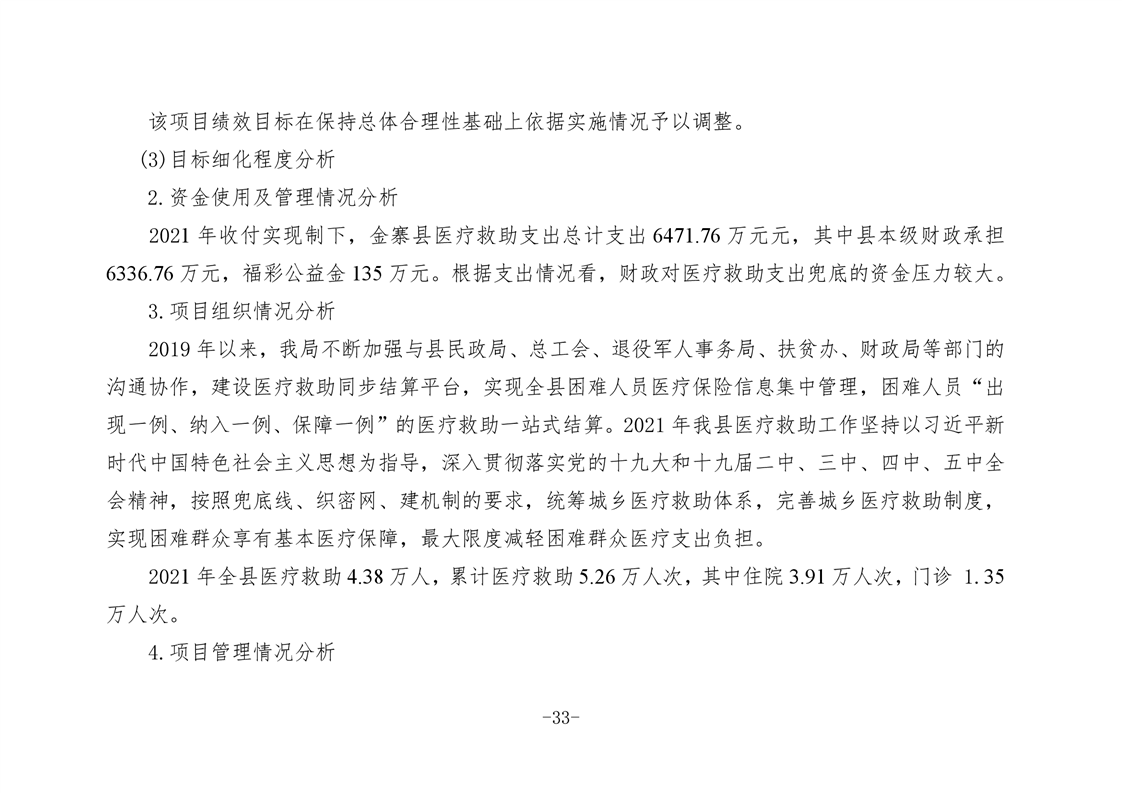 该项目绩效目标在保持总体合理性基础上依据实施情况予以调整。

(3)目标细化程度分析

2.资金使用及管理情况分析

2021 年收付实现制下，金寨县医疗救助支出总计支出 6471.76 万元元，其中县本级财政承担 6336.76 万元，福彩公益金 135 万元。根据支出情况看，财政对医疗救助支出兜底的资金压力较大。

3.项目组织情况分析

2019 年以来，我局不断加强与县民政局、总工会、退役军人事务局、扶贫办、财政局等部门的沟通协作，建设医疗救助同步结算平台，实现全县困难人员医疗保险信息集中管理，困难人员“出现一例、纳入一例、保障一例”的医疗救助一站式结算。2021 年我县医疗救助工作坚持以习近平新时代中国特色社会主义思想为指导，深入贯彻落实党的十九大和十九届二中、三中、四中、五中全会精神，按照兜底线、织密网、建机制的要求，统筹城乡医疗救助体系，完善城乡医疗救助制度，实现困难群众享有基本医疗保障，最大限度减轻困难群众医疗支出负担。

2021 年全县医疗救助 4.38 万人，累计医疗救助 5.26 万人次，其中住院 3.91 万人次，门诊 1.35 万人次。

4.项目管理情况分析

-33-